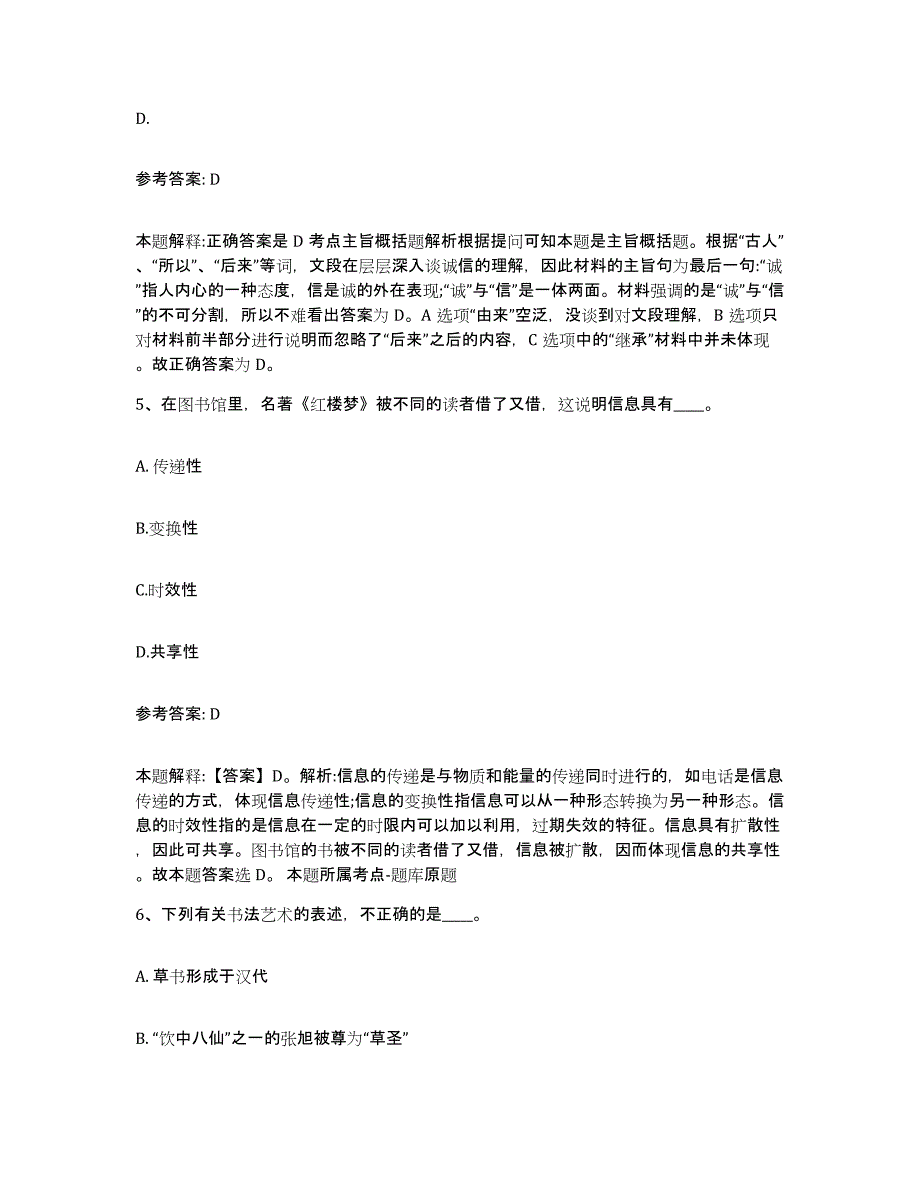 D.

参考答案: D

本题解释:正确答案是 D 考点主旨概括题解析根据提问可知本题是主旨概括题。根据“古人”、“所以”、“后来”等词，文段在层层深入谈诚信的理解，因此材料的主旨句为最后一句:“诚”指人内心的一种态度，信是诚的外在表现;“诚”与“信”是一体两面。材料强调的是“诚”与“信”的不可分割，所以不难看出答案为 D。A 选项“由来”空泛，没谈到对文段理解，B 选项只对材料前半部分进行说明而忽略了“后来”之后的内容，C 选项中的“继承”材料中并未体现。故正确答案为 D。

5、在图书馆里，名著《红楼梦》被不同的读者借了又借，这说明信息具有____。

A. 传递性

B.变换性

C.时效性

D.共享性

参考答案: D

本题解释:【答案】D。解析:信息的传递是与物质和能量的传递同时进行的，如电话是信息传递的方式，体现信息传递性;信息的变换性指信息可以从一种形态转换为另一种形态。信息的时效性指的是信息在一定的时限内可以加以利用，过期失效的特征。信息具有扩散性，因此可共享。图书馆的书被不同的读者借了又借，信息被扩散，因而体现信息的共享性。故本题答案选 D。 本题所属考点-题库原题

6、下列有关书法艺术的表述，不正确的是____。

A. 草书形成于汉代

B. “饮中八仙”之一的张旭被尊为“草圣”